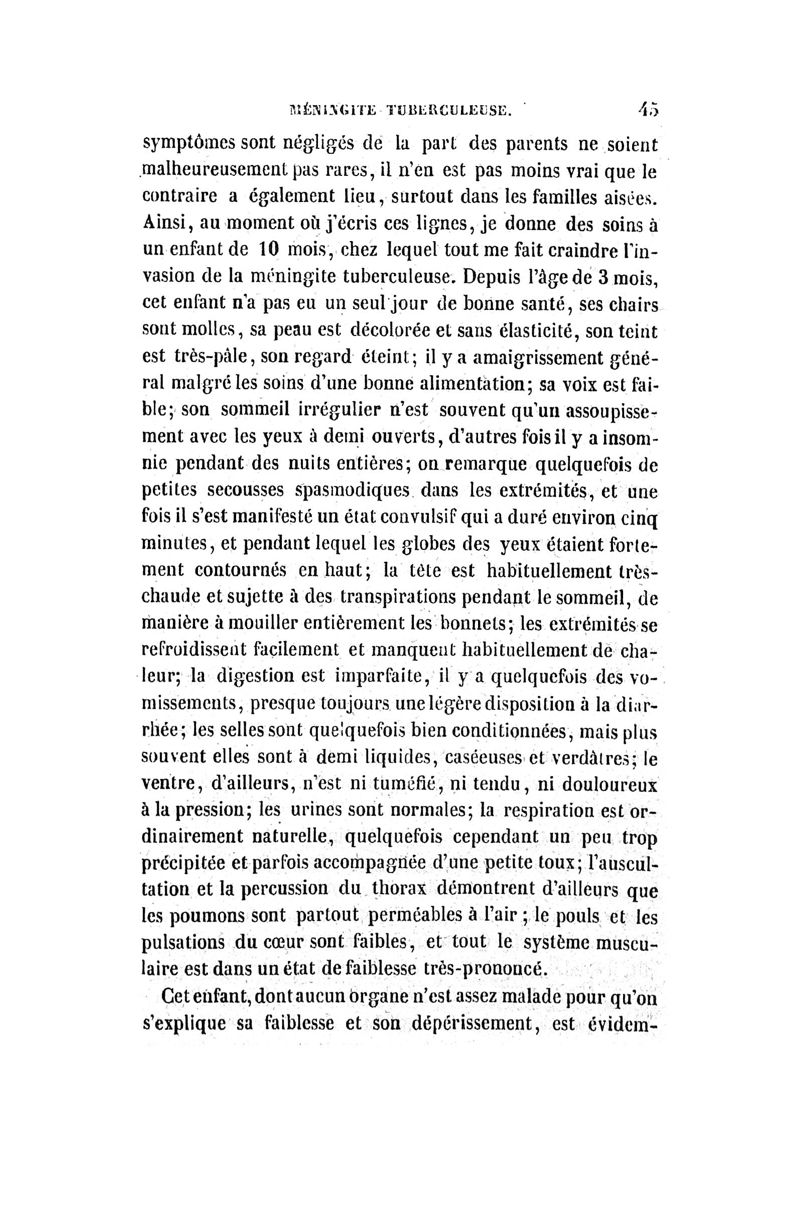 MÉNINGITE TUBERCULEUSE. 45

symptômes sont négligés de la part des parents ne soient malheureusement pas rares, il n'en est pas moins vrai que le contraire a également lieu, surtout dans les familles aisées. Ainsi, au moment où j'écris ces lignes, je donne des soins à un enfant de 10 mois, chez lequel tout me fait craindre l'invasion de la méningite tuberculeuse. Depuis l'âge de 3 mois, cet enfant n'a pas eu un seul jour de bonne santé, ses chairs sont molles, sa peau est décolorée et sans élasticité, son teint est très-pâle, son regard éteint; il y a amaigrissement général malgré les soins d'une bonne alimentation; sa voix est faible; son sommeil irrégulier n'est souvent qu'un assoupissement avec les yeux à demi ouverts, d'autres fois il y a insomnie pendant des nuits entières; on remarque quelquefois de petites secousses spasmodiques dans les extrémités, et une fois il s'est manifesté un état convulsif qui a duré environ cinq minutes, et pendant lequel les globes des yeux étaient fortement contournés en haut; la tête est habituellement très-chaude et sujette à des transpirations pendant le sommeil, de manière à mouiller entièrement les bonnets; les extrémités se refroidissent facilement et manquent habituellement de chaleur; la digestion est imparfaite, il y a quelquefois des vomissements, presque toujours une légère disposition à la diarrhée; les selles sont quelquefois bien conditionnées, mais plus souvent elles sont à demi liquides, caséeuses et verdâtres; le ventre, d'ailleurs, n'est ni tuméfié, ni tendu, ni douloureux à la pression; les urines sont normales; la respiration est ordinairement naturelle, quelquefois cependant un peu trop précipitée et parfois accompagnée d'une petite toux; l'auscultation et la percussion du thorax démontrent d'ailleurs que les poumons sont partout perméables à l'air; le pouls et les pulsations du cœur sont faibles, et tout le système musculaire est dans un état de faiblesse très-prononcé.

Cet enfant, dont aucun organe n'est assez malade pour qu'on s'explique sa faiblesse et son dépérissement, est évidem-